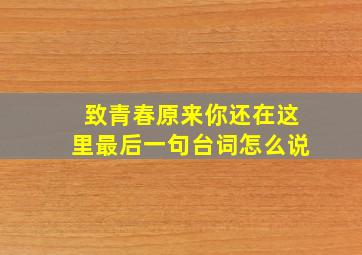 致青春原来你还在这里最后一句台词怎么说